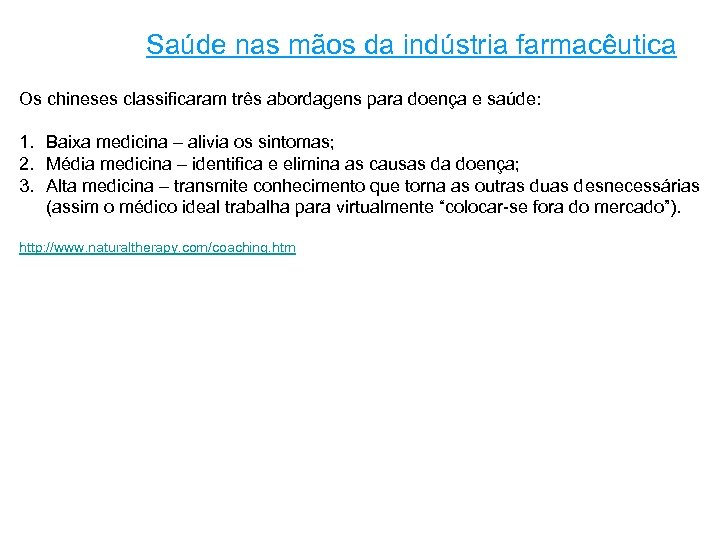 Saúde nas mãos da indústria farmacêutica

Os chineses classificaram três abordagens para doença e saúde:

1. Baixa medicina – alivia os sintomas;
2. Média medicina – identifica e elimina as causas da doença;
3. Alta medicina – transmite conhecimento que torna as outras duas desnecessárias (assim o médico ideal trabalha para virtualmente “colocar-se fora do mercado”).

http://www.naturaltherapy.com/coaching.htm